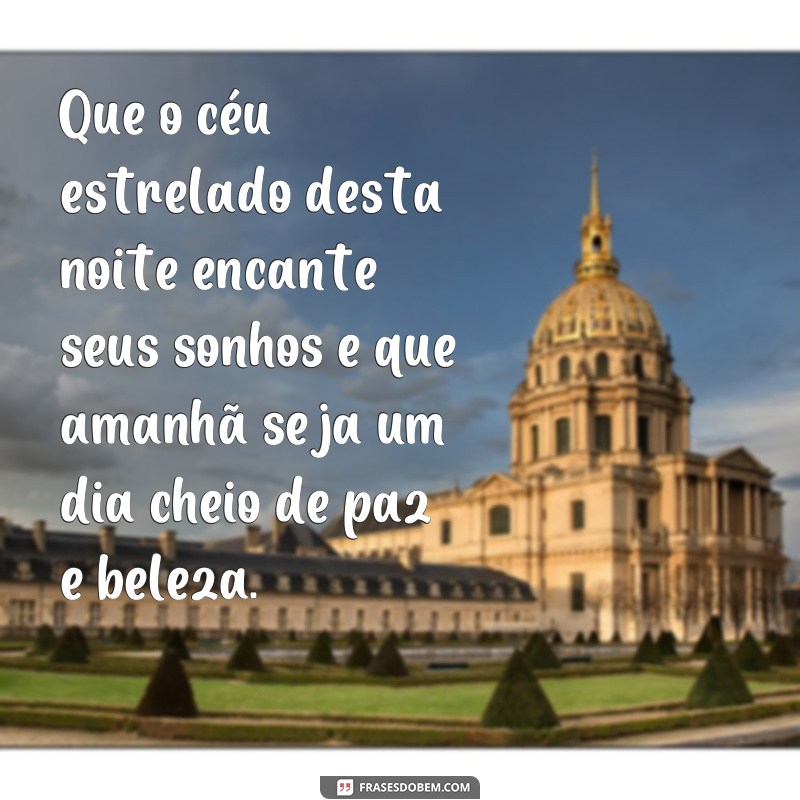 Que o céu estrelado desta noite encante seus sonhos e que amanhã seja um dia cheio de paz e beleza.

FRASESDOBEM.COM